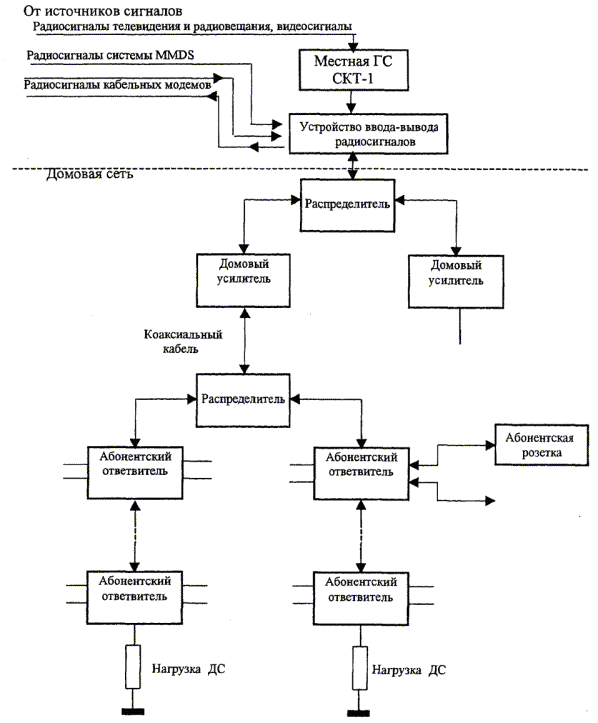 От источников сигналов
Радиосигналы телевидения и радиовещания, видеосигналы

Радиосигналы системы MMDS

Радиосигналы кабельных модемов

Местная ГС СКТ-1

Устройство ввода-вывода радиосигналов

Домовая сеть

Распределитель

Домовый усилитель

Домовый усилитель

Коаксиальный кабель

Распределитель

Абонентский ответвитель

Абонентский ответвитель

Абонентская розетка

Абонентский ответвитель

Абонентский ответвитель

Нагрузка ДС

Нагрузка ДС